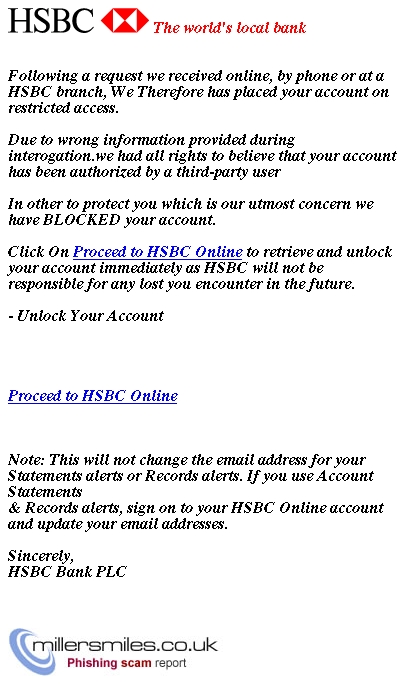 HSBC The world's local bank

Following a request we received online, by phone or at a HSBC branch, We Therefore has placed your account on restricted access.

Due to wrong information provided during interogation.we had all rights to believe that your account has been authorized by a third-party user

In other to protect you which is our utmost concern we have BLOCKED your account.

Click On Proceed to HSBC Online to retrieve and unlock your account immediately as HSBC will not be responsible for any lost you encounter in the future.

- Unlock Your Account

Proceed to HSBC Online

Note: This will not change the email address for your Statements alerts or Records alerts. If you use Account Statements
& Records alerts, sign on to your HSBC Online account and update your email addresses.

Sincerely,
HSBC Bank PLC

millersmiles.co.uk
Phishing scam report